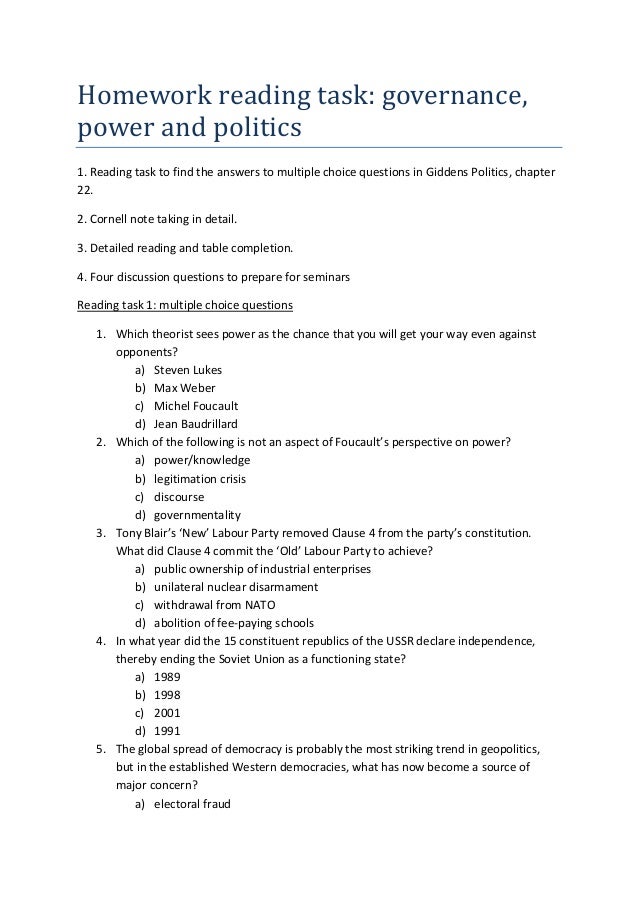 Homework reading task: governance, power and politics

1. Reading task to find the answers to multiple choice questions in Giddens Politics, chapter 22.

2. Cornell note taking in detail.

3. Detailed reading and table completion.

4. Four discussion questions to prepare for seminars

Reading task 1: multiple choice questions

1. Which theorist sees power as the chance that you will get your way even against opponents?
a) Steven Lukes
b) Max Weber
c) Michel Foucault
d) Jean Baudrillard
2. Which of the following is not an aspect of Foucault's perspective on power?
a) power/knowledge
b) legitimation crisis
c) discourse
d) governmentality
3. Tony Blair's 'New' Labour Party removed Clause 4 from the party's constitution. What did Clause 4 commit the 'Old' Labour Party to achieve?
a) public ownership of industrial enterprises
b) unilateral nuclear disarmament
c) withdrawal from NATO
d) abolition of fee-paying schools
4. In what year did the 15 constituent republics of the USSR declare independence, thereby ending the Soviet Union as a functioning state?
a) 1989
b) 1998
c) 2001
d) 1991
5. The global spread of democracy is probably the most striking trend in geopolitics, but in the established Western democracies, what has now become a source of major concern?
a) electoral fraud